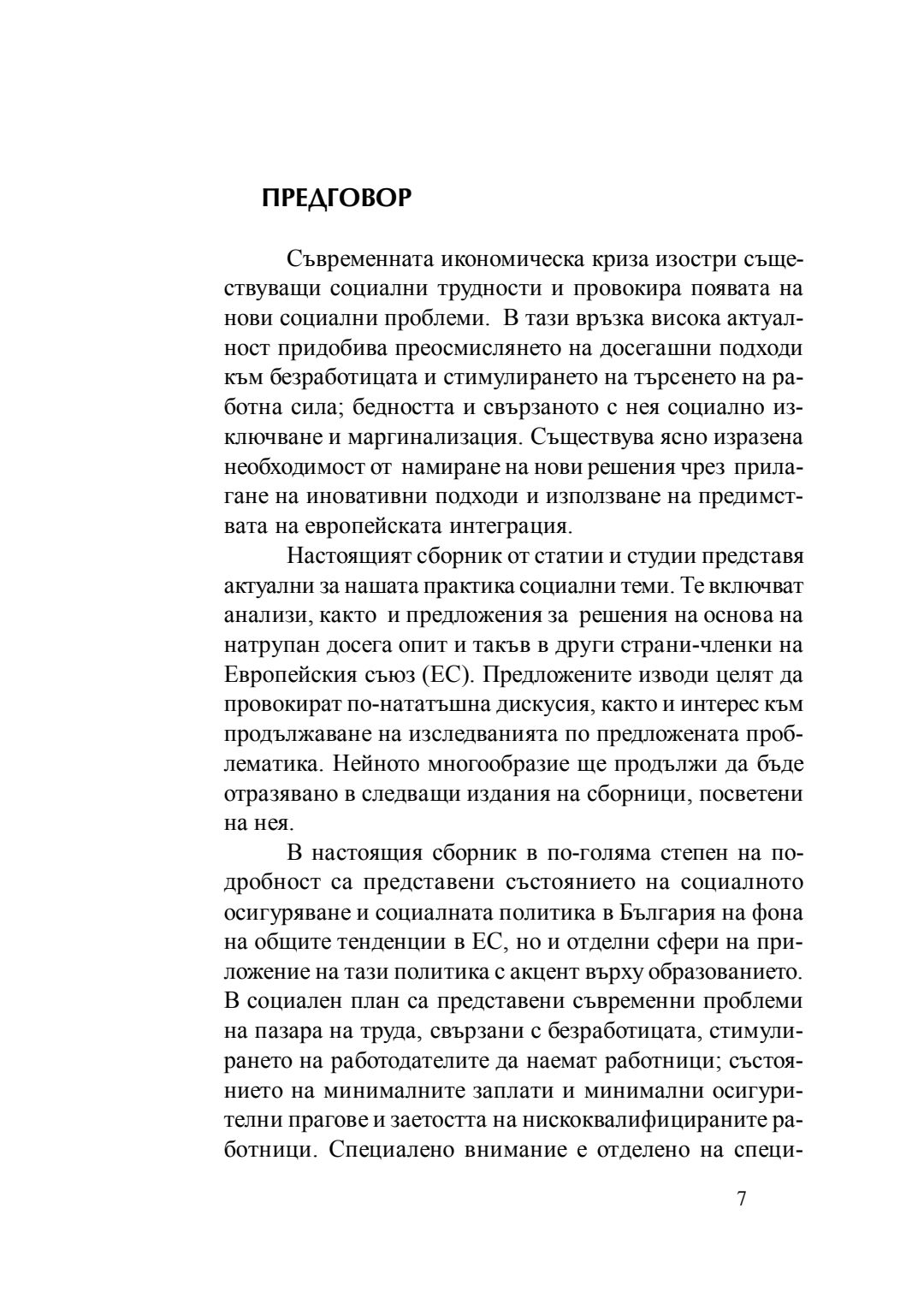 ПРЕДГОВОР

Съвременната икономическа криза изостри съществуващи социални трудности и провокира появата на нови социални проблеми. В тази връзка висока актуалност придобива преосмислянето на досегашни подходи към безработицата и стимулирането на търсенето на работна сила; бедността и свързаното с нея социално изключване и маргинализация. Съществува ясно изразена необходимост от намиране на нови решения чрез прилагане на иновативни подходи и използване на предимствата на европейската интеграция.

Настоящият сборник от статии и студии представя актуални за нашата практика социални теми. Те включват анализи, както и предложения за решения на основа на натрупан досега опит и такъв в други страни-членки на Европейския съюз (ЕС). Предложените изводи целят да провокират по-нататъшна дискусия, както и интерес към продължаване на изследванията по предложената проблематика. Нейното многообразие ще продължи да бъде отразявано в следващи издания на сборници, посветени на нея.

В настоящия сборник в по-голяма степен на подробност са представени състоянието на социалното осигуряване и социалната политика в България на фона на общите тенденции в ЕС, но и отделни сфери на приложение на тази политика с акцент върху образованието. В социален план са представени съвременни проблеми на пазара на труда, свързани с безработицата, стимулирането на работодателите да наемат работници; състоянието на минималните заплати и минимални осигурителни прагове и заетостта на нискоквалифицираните работници. Специалено внимание е отделено на специ-

7